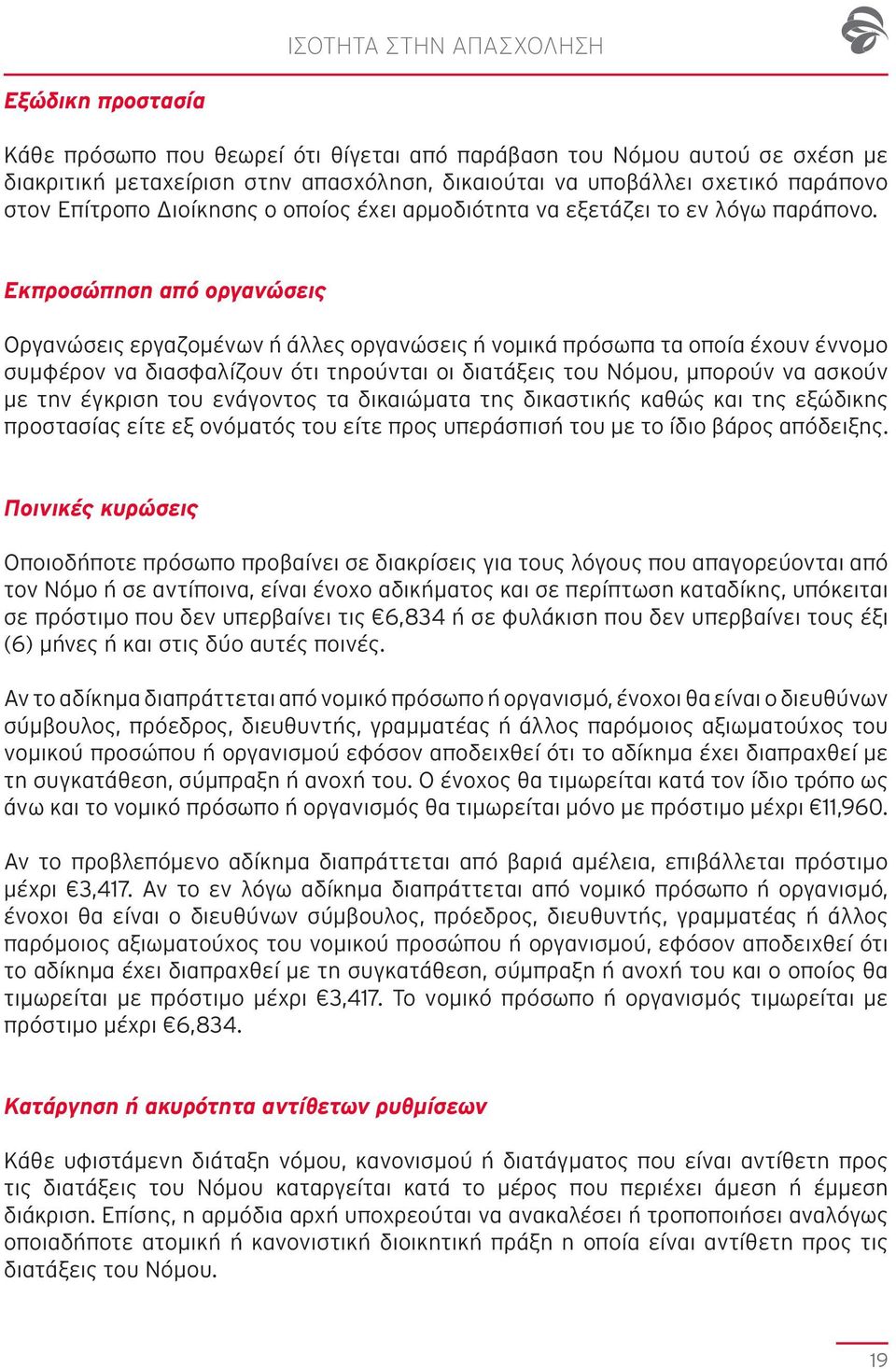 ΙΣΟΤΗΤΑ ΣΤΗΝ ΑΠΑΣΧΟΛΗΣΗ

Εξώδικη προστασία

Κάθε πρόσωπο που θεωρεί ότι θίγεται από παράβαση του Νόμου αυτού σε σχέση με διακριτική μεταχείριση στην απασχόληση, δικαιούται να υποβάλλει σχετικό παράπονο στον Επίτροπο Διοίκησης ο οποίος έχει αρμοδιότητα να εξετάζει το εν λόγω παράπονο.

Εκπροσώπηση από οργανώσεις

Οργανώσεις εργαζομένων ή άλλες οργανώσεις ή νομικά πρόσωπα τα οποία έχουν έννομο συμφέρον να διασφαλίζουν ότι τηρούνται οι διατάξεις του Νόμου, μπορούν να ασκούν με την έγκριση του ενάγοντος τα δικαιώματα της δικαστικής καθώς και της εξώδικης προστασίας είτε εξ ονόματός του είτε προς υπεράσπισή του με το ίδιο βάρος απόδειξης.

Ποινικές κυρώσεις

Οποιοδήποτε πρόσωπο προβαίνει σε διακρίσεις για τους λόγους που απαγορεύονται από τον Νόμο ή σε αντίποινα, είναι ένοχο αδικήματος και σε περίπτωση καταδίκης, υπόκειται σε πρόστιμο που δεν υπερβαίνει τις €6,834 ή σε φυλάκιση που δεν υπερβαίνει τους έξι (6) μήνες ή και στις δύο αυτές ποινές.

Αν το αδίκημα διαπράττεται από νομικό πρόσωπο ή οργανισμό, ένοχοι θα είναι ο διευθύνων σύμβουλος, πρόεδρος, διευθυντής, γραμματέας ή άλλος παρόμοιος αξιωματούχος του νομικού προσώπου ή οργανισμού εφόσον αποδειχθεί ότι το αδίκημα έχει διαπραχθεί με τη συγκατάθεση, σύμπραξη ή ανοχή του. Ο ένοχος θα τιμωρείται κατά τον ίδιο τρόπο ως άνω και το νομικό πρόσωπο ή οργανισμός θα τιμωρείται μόνο με πρόστιμο μέχρι €11,960.

Αν το προβλεπόμενο αδίκημα διαπράττεται από βαριά αμέλεια, επιβάλλεται πρόστιμο μέχρι €3,417. Αν το εν λόγω αδίκημα διαπράττεται από νομικό πρόσωπο ή οργανισμό, ένοχοι θα είναι ο διευθύνων σύμβουλος, πρόεδρος, διευθυντής, γραμματέας ή άλλος παρόμοιος αξιωματούχος του νομικού προσώπου ή οργανισμού, εφόσον αποδειχθεί ότι το αδίκημα έχει διαπραχθεί με τη συγκατάθεση, σύμπραξη ή ανοχή του και ο οποίος θα τιμωρείται με πρόστιμο μέχρι €3,417. Το νομικό πρόσωπο ή οργανισμός τιμωρείται με πρόστιμο μέχρι €6,834.

Κατάργηση ή ακυρότητα αντίθετων ρυθμίσεων

Κάθε υφιστάμενη διάταξη νόμου, κανονισμού ή διατάγματος που είναι αντίθετη προς τις διατάξεις του Νόμου καταργείται κατά το μέρος που περιέχει άμεση ή έμμεση διάκριση. Επίσης, η αρμόδια αρχή υποχρεούται να ανακαλέσει ή τροποποιήσει αναλόγως οποιαδήποτε ατομική ή κανονιστική διοικητική πράξη η οποία είναι αντίθετη προς τις διατάξεις του Νόμου.

19